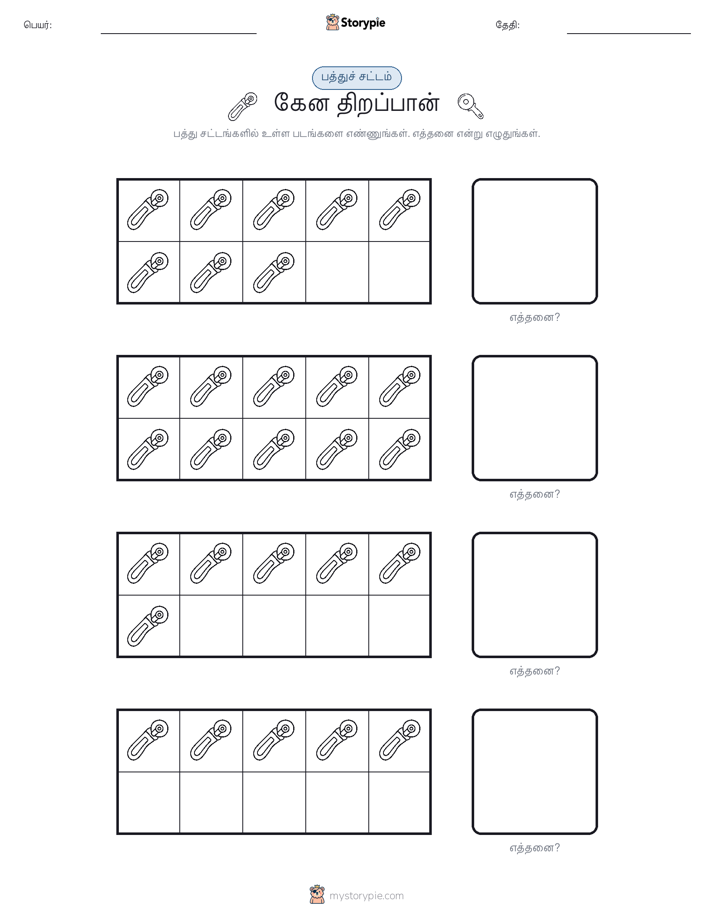 பெயர்:

Storypie

தேதி:

பத்துச் சட்டம்

கேன திறப்பான்

பத்து சட்டங்களில் உள்ள படங்களை எண்ணுங்கள். எத்தனை என்று எழுதுங்கள்.

எத்தனை?

எத்தனை?

எத்தனை?

எத்தனை?

mystorypie.com